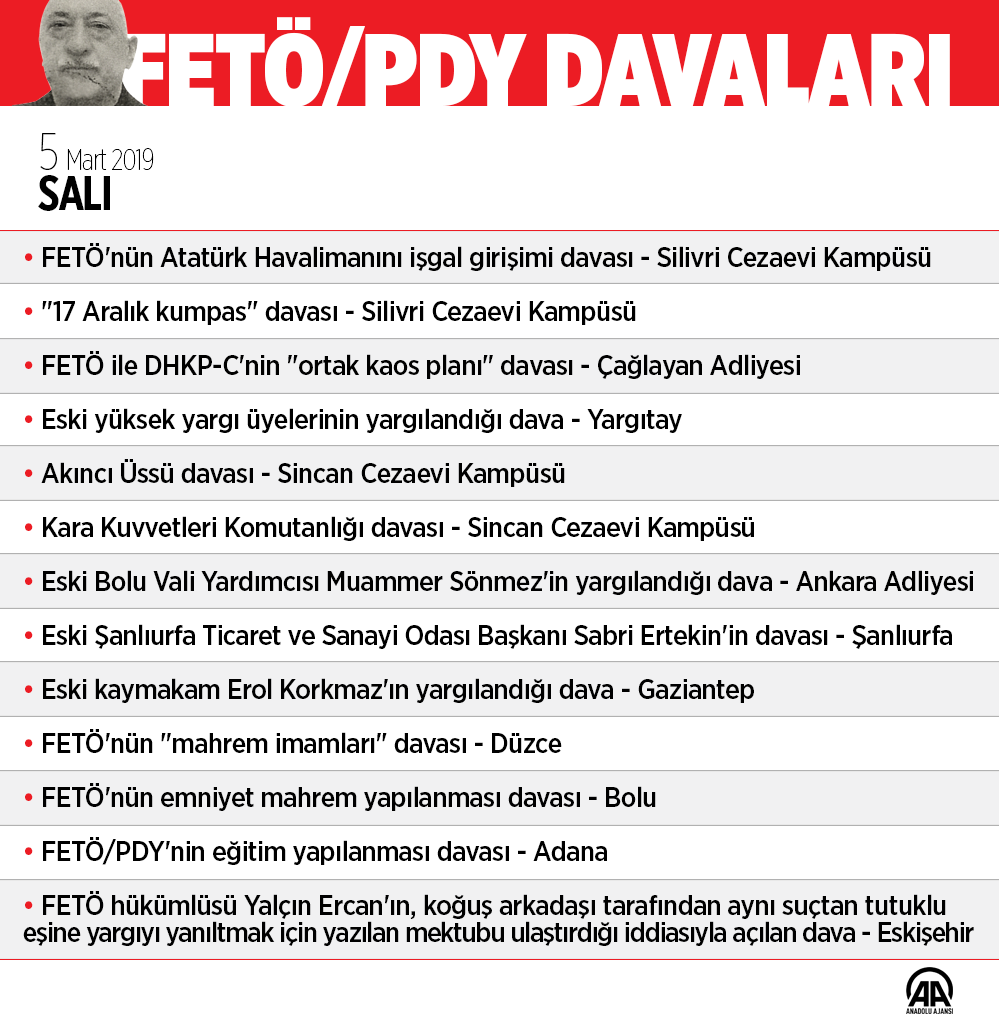 FETÖ/PDY DAVALARI

5 Mart 2019
SALI

• FETÖ'nün Atatürk Havalimanını işgal girişimi davası - Silivri Cezaevi Kampüsü

• "17 Aralık kumpas" davası - Silivri Cezaevi Kampüsü

• FETÖ ile DHKP-C'nin "ortak kaos planı" davası - Çağlayan Adliyesi

• Eski yüksek yargı üyelerinin yargılandığı dava - Yargıtay

• Akıncı Üssü davası - Sincan Cezaevi Kampüsü

• Kara Kuvvetleri Komutanlığı davası - Sincan Cezaevi Kampüsü

• Eski Bolu Vali Yardımcısı Muammer Sönmez'in yargılandığı dava - Ankara Adliyesi

• Eski Şanlıurfa Ticaret ve Sanayi Odası Başkanı Sabri Ertekin'in davası - Şanlıurfa

• Eski kaymakam Erol Korkmaz'ın yargılandığı dava - Gaziantep

• FETÖ'nün "mahrem imamları" davası - Düzce

• FETÖ'nün emniyet mahrem yapılanması davası - Bolu

• FETÖ/PDY'nin eğitim yapılanması davası - Adana

• FETÖ hükümlüsü Yalçın Ercan'ın, koğuş arkadaşı tarafından aynı suçtan tutuklu eşine yargıyı yanıltmak için yazılan mektubu ulaştırdığı iddiasıyla açılan dava - Eskişehir

AA
ANADOLU AJANSI